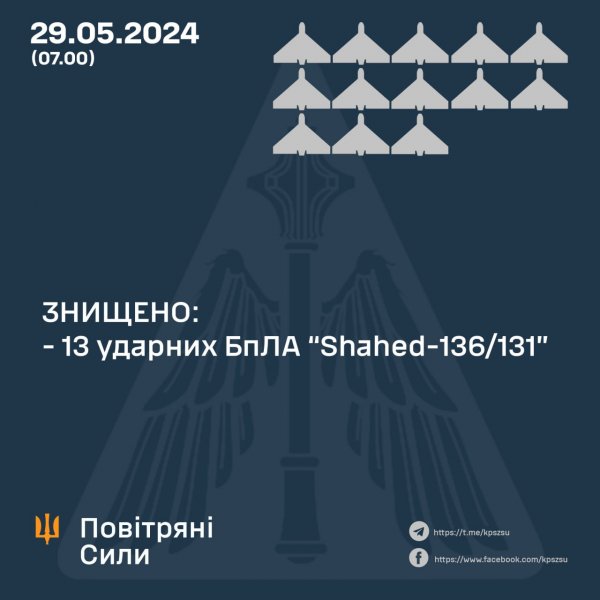 29.05.2024
(07.00)

ЗНИЩЕНО:
- 13 ударних БпЛА "Shahed-136/131"

Повітряні Сили

https://t.me/kpszsu
https://www.facebook.com/kpszsu